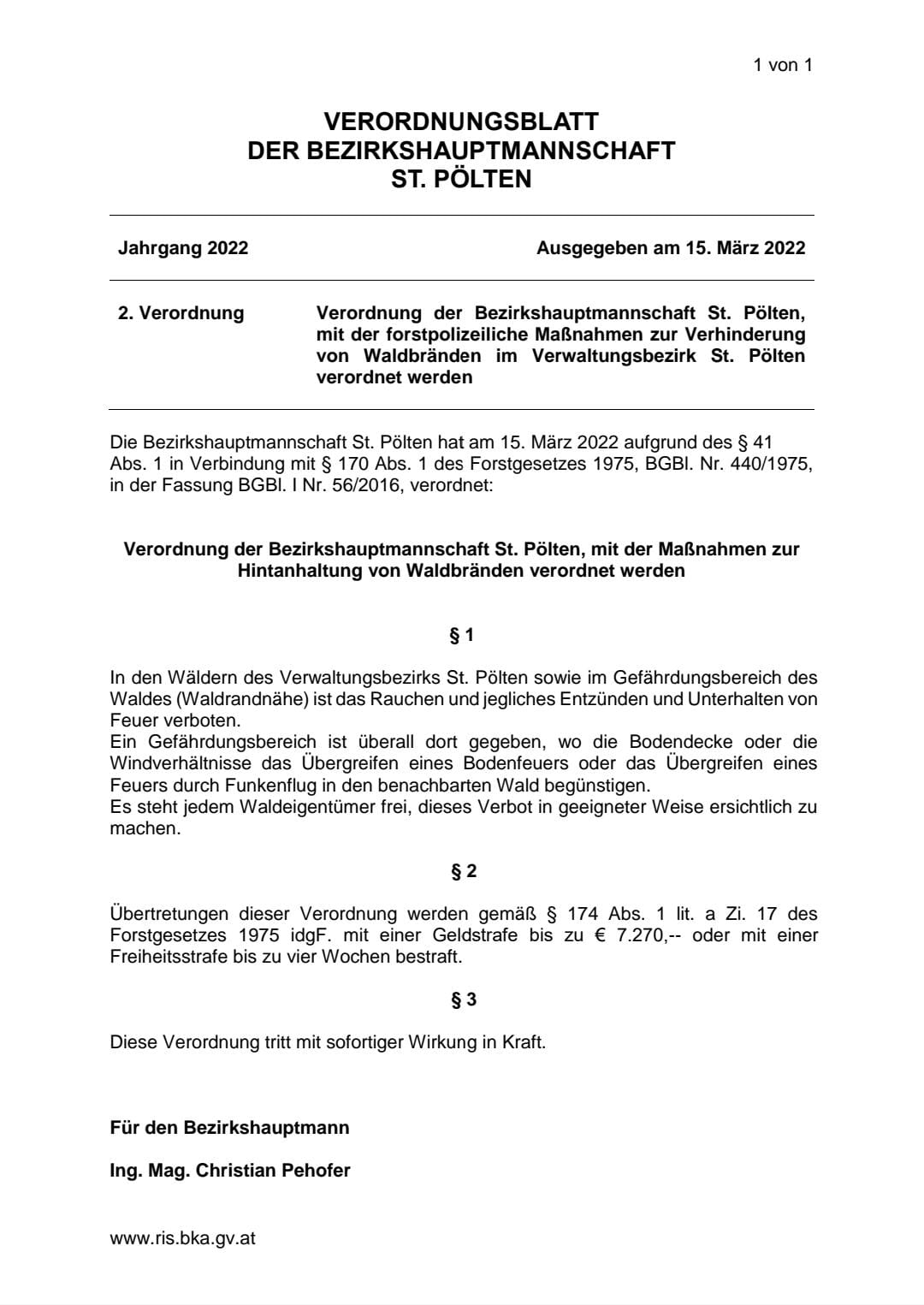 1 von 1

VERORDNUNGSBLATT
DER BEZIRKSHAUPTMANNSCHAFT
ST. PÖLTEN

Jahrgang 2022 Ausgegeben am 15. März 2022

2. Verordnung Verordnung der Bezirkshauptmannschaft St. Pölten, mit der forstpolizeiliche Maßnahmen zur Verhinderung von Waldbränden im Verwaltungsbezirk St. Pölten verordnet werden

Die Bezirkshauptmannschaft St. Pölten hat am 15. März 2022 aufgrund des § 41 Abs. 1 in Verbindung mit § 170 Abs. 1 des Forstgesetzes 1975, BGBl. Nr. 440/1975, in der Fassung BGBl. I Nr. 56/2016, verordnet:

Verordnung der Bezirkshauptmannschaft St. Pölten, mit der Maßnahmen zur Hintanhaltung von Waldbränden verordnet werden

§ 1

In den Wäldern des Verwaltungsbezirks St. Pölten sowie im Gefährdungsbereich des Waldes (Waldrandnähe) ist das Rauchen und jegliches Entzünden und Unterhalten von Feuer verboten.
Ein Gefährdungsbereich ist überall dort gegeben, wo die Bodendecke oder die Windverhältnisse das Übergreifen eines Bodenfeuers oder das Übergreifen eines Feuers durch Funkenflug in den benachbarten Wald begünstigen.
Es steht jedem Waldeigentümer frei, dieses Verbot in geeigneter Weise ersichtlich zu machen.

§ 2

Übertretungen dieser Verordnung werden gemäß § 174 Abs. 1 lit. a Zi. 17 des Forstgesetzes 1975 idgF. mit einer Geldstrafe bis zu € 7.270,-- oder mit einer Freiheitsstrafe bis zu vier Wochen bestraft.

§ 3

Diese Verordnung tritt mit sofortiger Wirkung in Kraft.

Für den Bezirkshauptmann

Ing. Mag. Christian Pehofer

www.ris.bka.gv.at